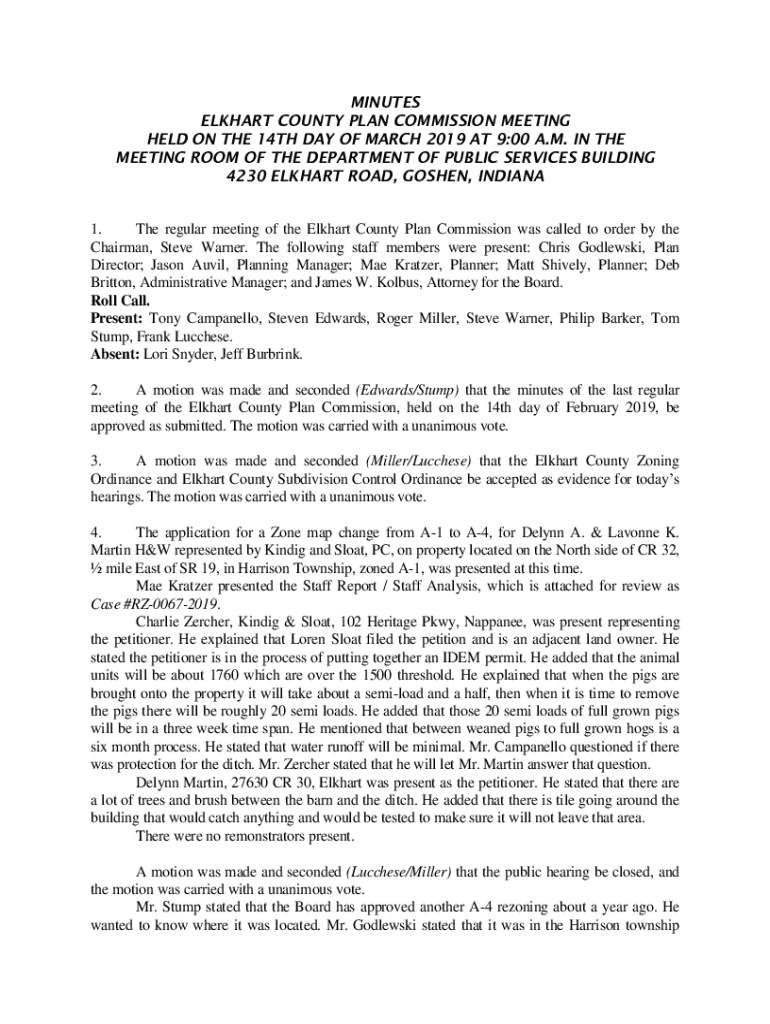 MINUTES
ELKHART COUNTY PLAN COMMISSION MEETING
HELD ON THE 14TH DAY OF MARCH 2019 AT 9:00 A.M. IN THE
MEETING ROOM OF THE DEPARTMENT OF PUBLIC SERVICES BUILDING
4230 ELKHART ROAD, GOSHEN, INDIANA

1. The regular meeting of the Elkhart County Plan Commission was called to order by the Chairman, Steve Warner. The following staff members were present: Chris Godlewski, Plan Director; Jason Auvil, Planning Manager; Mae Kratzer, Planner; Matt Shively, Planner; Deb Britton, Administrative Manager; and James W. Kolbus, Attorney for the Board.
Roll Call.
Present: Tony Campanello, Steven Edwards, Roger Miller, Steve Warner, Philip Barker, Tom Stump, Frank Lucchese.
Absent: Lori Snyder, Jeff Burbrink.

2. A motion was made and seconded (Edwards/Stump) that the minutes of the last regular meeting of the Elkhart County Plan Commission, held on the 14th day of February 2019, be approved as submitted. The motion was carried with a unanimous vote.

3. A motion was made and seconded (Miller/Lucchese) that the Elkhart County Zoning Ordinance and Elkhart County Subdivision Control Ordinance be accepted as evidence for today's hearings. The motion was carried with a unanimous vote.

4. The application for a Zone map change from A-1 to A-4, for Delynn A. & Lavonne K. Martin H&W represented by Kindig and Sloat, PC, on property located on the North side of CR 32, ½ mile East of SR 19, in Harrison Township, zoned A-1, was presented at this time.
Mae Kratzer presented the Staff Report / Staff Analysis, which is attached for review as Case #RZ-0067-2019.
Charlie Zercher, Kindig & Sloat, 102 Heritage Pkwy, Nappanee, was present representing the petitioner. He explained that Loren Sloat filed the petition and is an adjacent land owner. He stated the petitioner is in the process of putting together an IDEM permit. He added that the animal units will be about 1760 which are over the 1500 threshold. He explained that when the pigs are brought onto the property it will take about a semi-load and a half, then when it is time to remove the pigs there will be roughly 20 semi loads. He added that those 20 semi loads of full grown pigs will be in a three week time span. He mentioned that between weaned pigs to full grown hogs is a six month process. He stated that water runoff will be minimal. Mr. Campanello questioned if there was protection for the ditch. Mr. Zercher stated that he will let Mr. Martin answer that question.
Delynn Martin, 27630 CR 30, Elkhart was present as the petitioner. He stated that there are a lot of trees and brush between the barn and the ditch. He added that there is tile going around the building that would catch anything and would be tested to make sure it will not leave that area.
There were no remonstrators present.

A motion was made and seconded (Lucchese/Miller) that the public hearing be closed, and the motion was carried with a unanimous vote.
Mr. Stump stated that the Board has approved another A-4 rezoning about a year ago. He wanted to know where it was located. Mr. Godlewski stated that it was in the Harrison township